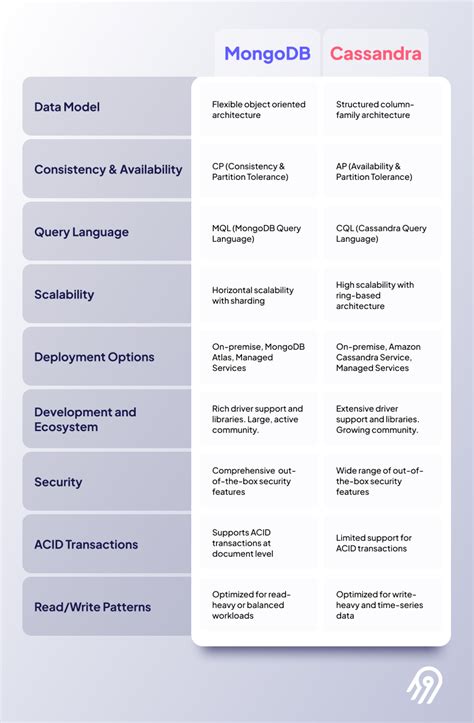 | | MongoDB | Cassandra |
|---|---|---|
| Data Model | Flexible object oriented architecture | Structured column-family architecture |
| Consistency & Availability | CP (Consistency & Partition Tolerance) | AP (Availability & Partition Tolerance) |
| Query Language | MQL (MongoDB Query Language) | CQL (Cassandra Query Language) |
| Scalability | Horizontal scalability with sharding | High scalability with ring-based architecture |
| Deployment Options | On-premise, MongoDB Atlas, Managed Services | On-premise, Amazon Cassandra Service, Managed Services |
| Development and Ecosystem | Rich driver support and libraries. Large, active community. | Extensive driver support and libraries. Growing community. |
| Security | Comprehensive out-of-the-box security features | Wide range of out-of-the-box security features |
| ACID Transactions | Supports ACID transactions at document level | Limited support for ACID transactions |
| Read/Write Patterns | Optimized for read-heavy or balanced workloads | Optimized for write-heavy and time-series data |